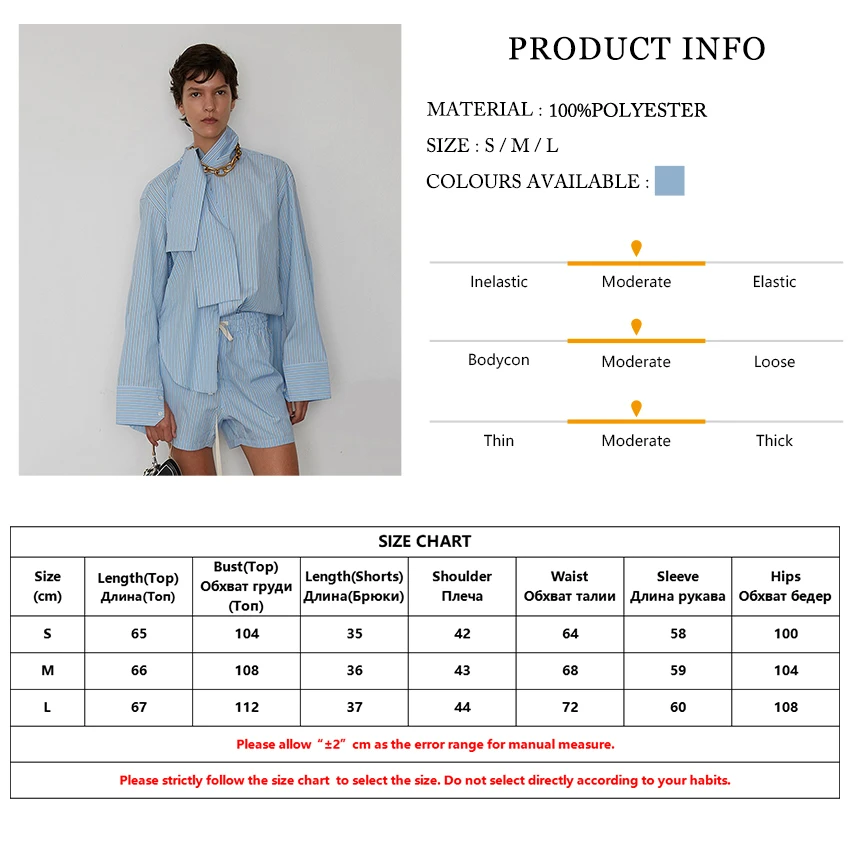 PRODUCT INFO

MATERIAL : 100%POLYESTER

SIZE : S / M / L

COLOURS AVAILABLE :

Inelastic Moderate Elastic

Bodycon Moderate Loose

Thin Moderate Thick

SIZE CHART

| Size (cm) | Length(Top) Длина(Топ) | Bust(Top) Обхват груди (Топ) | Length(Shorts) Длина(Брюки) | Shoulder Плеча | Waist Обхват талии | Sleeve Длина рукава | Hips Обхват бедер |
|---|---|---|---|---|---|---|---|
| S | 65 | 104 | 35 | 42 | 64 | 58 | 100 |
| M | 66 | 108 | 36 | 43 | 68 | 59 | 104 |
| L | 67 | 112 | 37 | 44 | 72 | 60 | 108 |

Please allow “±2” cm as the error range for manual measure.

Please strictly follow the size chart to select the size. Do not select directly according to your habits.